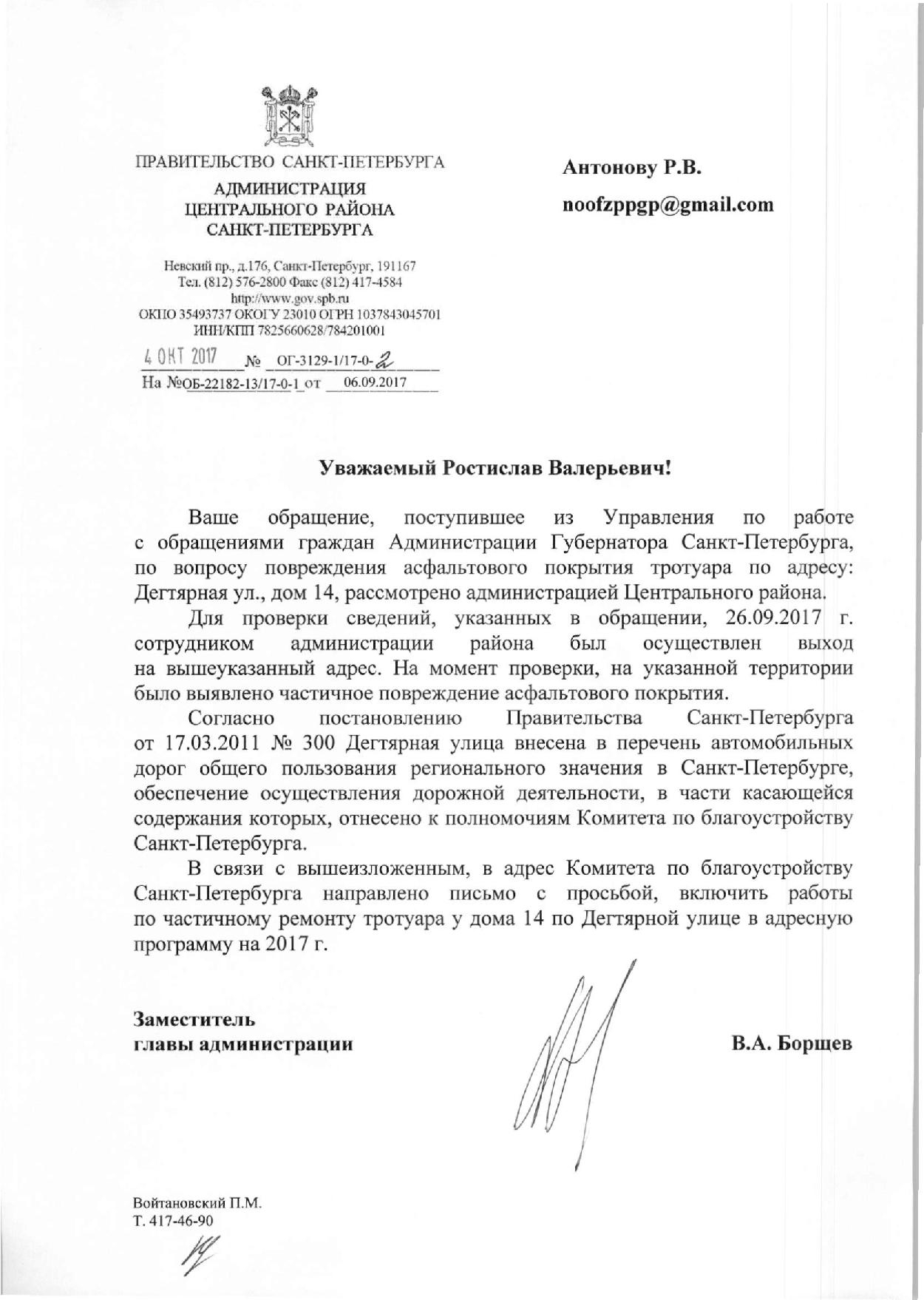 ПРАВИТЕЛЬСТВО САНКТ-ПЕТЕРБУРГА

АДМИНИСТРАЦИЯ
ЦЕНТРАЛЬНОГО РАЙОНА
САНКТ-ПЕТЕРБУРГА

Невский пр., д.176, Санкт-Петербург, 191167
Тел. (812) 576-2800 Факс (812) 417-4584
http://www.gov.spb.ru
ОКПО 35493737 ОКОГУ 23010 ОГРН 1037843045701
ИНН/КПП 7825660628/784201001

4 ОКТ 2017 № ОГ-3129-1/17-0-2
На №ОБ-22182-13/17-0-1 от 06.09.2017

Антонову Р.В.

noofzppgp@gmail.com

Уважаемый Ростислав Валерьевич!

Ваше обращение, поступившее из Управления по работе с обращениями граждан Администрации Губернатора Санкт-Петербурга, по вопросу повреждения асфальтового покрытия тротуара по адресу: Дегтярная ул., дом 14, рассмотрено администрацией Центрального района.

Для проверки сведений, указанных в обращении, 26.09.2017 г. сотрудником администрации района был осуществлен выход на вышеуказанный адрес. На момент проверки, на указанной территории было выявлено частичное повреждение асфальтового покрытия.

Согласно постановлению Правительства Санкт-Петербурга от 17.03.2011 № 300 Дегтярная улица внесена в перечень автомобильных дорог общего пользования регионального значения в Санкт-Петербурге, обеспечение осуществления дорожной деятельности, в части касающейся содержания которых, отнесено к полномочиям Комитета по благоустройству Санкт-Петербурга.

В связи с вышеизложенным, в адрес Комитета по благоустройству Санкт-Петербурга направлено письмо с просьбой, включить работы по частичному ремонту тротуара у дома 14 по Дегтярной улице в адресную программу на 2017 г.

Заместитель
главы администрации

В.А. Борщев

Войтановский П.М.
Т. 417-46-90